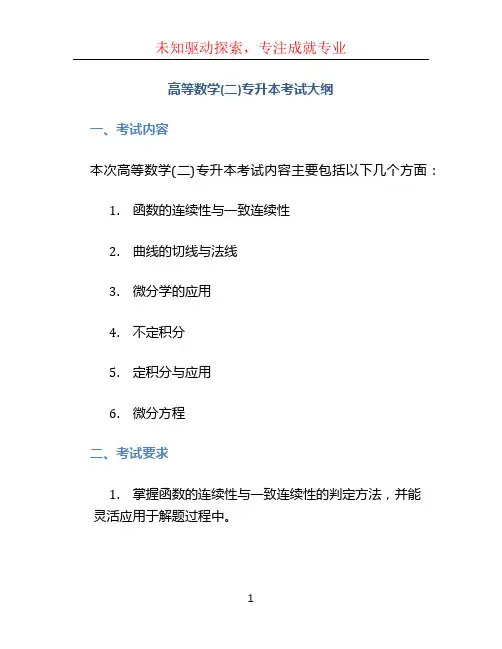 未知驱动探索，专注成就专业

高等数学(二)专升本考试大纲

一、考试内容

本次高等数学(二)专升本考试内容主要包括以下几个方面：

1. 函数的连续性与一致连续性

2. 曲线的切线与法线

3. 微分学的应用

4. 不定积分

5. 定积分与应用

6. 微分方程

二、考试要求

1. 掌握函数的连续性与一致连续性的判定方法，并能灵活应用于解题过程中。

1